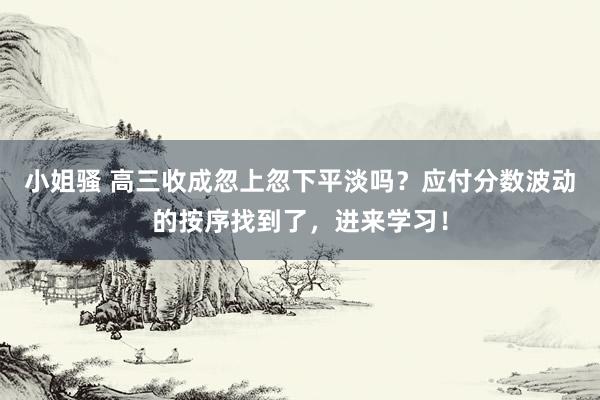 小姐骚 高三收成忽上忽下平淡吗？应付分数波动的按序找到了，进来学习！